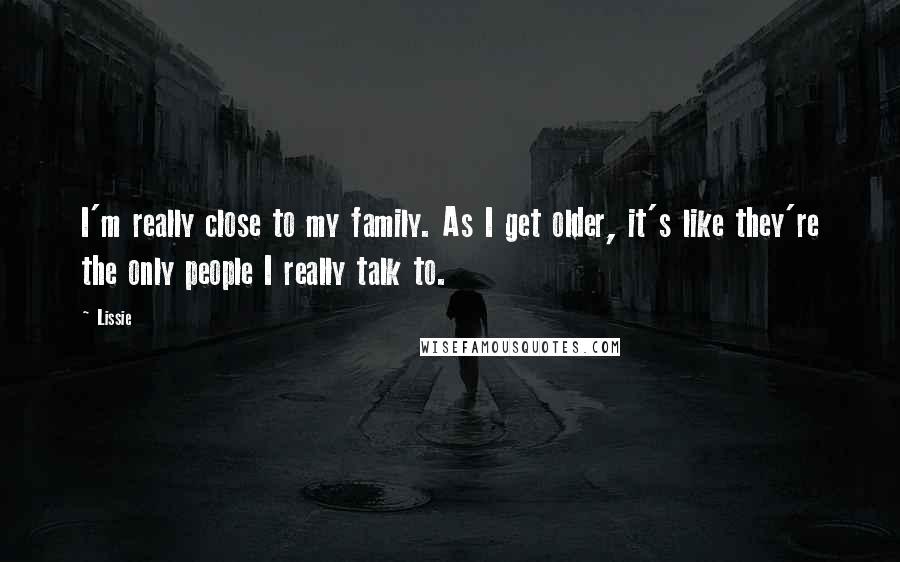 I'm really close to my family. As I get older, it's like they're the only people I really talk to.

~ Lissie

WISEFAMOUSQUOTES.COM